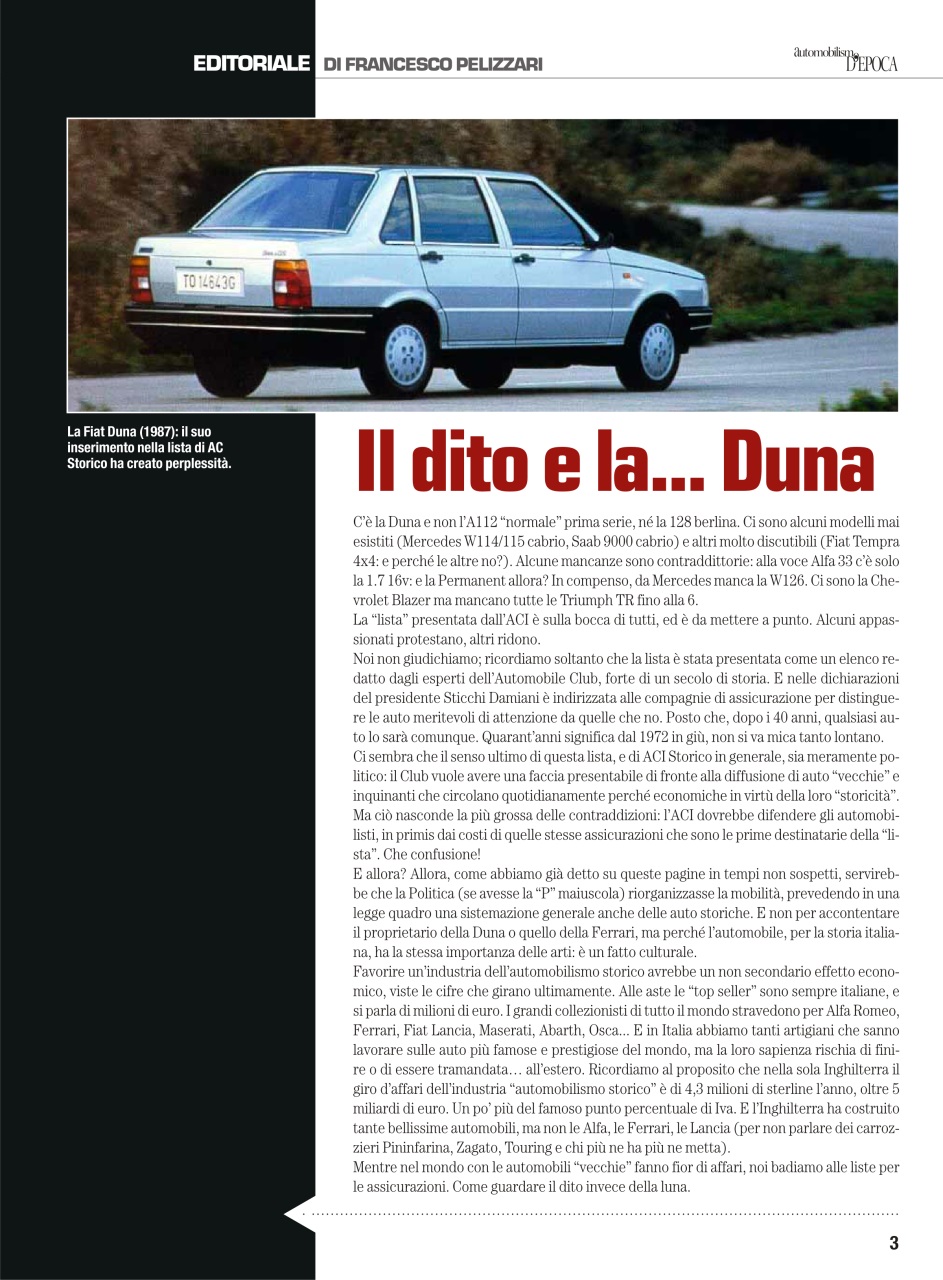 EDITORIALE DI FRANCESCO PELIZZARI

automobilismo D'EPOCA

TO 14643G

La Fiat Duna (1987): il suo inserimento nella lista di AC Storico ha creato perplessità.

Il dito e la... Duna

C'è la Duna e non l'A112 "normale" prima serie, né la 128 berlina. Ci sono alcuni modelli mai esistiti (Mercedes W114/115 cabrio, Saab 9000 cabrio) e altri molto discutibili (Fiat Tempra 4x4: e perché le altre no?). Alcune mancanze sono contraddittorie: alla voce Alfa 33 c'è solo la 1.7 16v: e la Permanent allora? In compenso, da Mercedes manca la W126. Ci sono la Chevrolet Blazer ma mancano tutte le Triumph TR fino alla 6.
La "lista" presentata dall'ACI è sulla bocca di tutti, ed è da mettere a punto. Alcuni appassionati protestano, altri ridono.
Noi non giudichiamo; ricordiamo soltanto che la lista è stata presentata come un elenco redatto dagli esperti dell'Automobile Club, forte di un secolo di storia. E nelle dichiarazioni del presidente Sticchi Damiani è indirizzata alle compagnie di assicurazione per distinguere le auto meritevoli di attenzione da quelle che no. Posto che, dopo i 40 anni, qualsiasi auto lo sarà comunque. Quarant'anni significa dal 1972 in giù, non si va mica tanto lontano.
Ci sembra che il senso ultimo di questa lista, e di ACI Storico in generale, sia meramente politico: il Club vuole avere una faccia presentabile di fronte alla diffusione di auto "vecchie" e inquinanti che circolano quotidianamente perché economiche in virtù della loro "storicità". Ma ciò nasconde la più grossa delle contraddizioni: l'ACI dovrebbe difendere gli automobilisti, in primis dai costi di quelle stesse assicurazioni che sono le prime destinatarie della "lista". Che confusione!
E allora? Allora, come abbiamo già detto su queste pagine in tempi non sospetti, servirebbe che la Politica (se avesse la "P" maiuscola) riorganizzasse la mobilità, prevedendo in una legge quadro una sistemazione generale anche delle auto storiche. E non per accontentare il proprietario della Duna o quello della Ferrari, ma perché l'automobile, per la storia italiana, ha la stessa importanza delle arti: è un fatto culturale.
Favorire un'industria dell'automobilismo storico avrebbe un non secondario effetto economico, viste le cifre che girano ultimamente. Alle aste le "top seller" sono sempre italiane, e si parla di milioni di euro. I grandi collezionisti di tutto il mondo stravedono per Alfa Romeo, Ferrari, Fiat Lancia, Maserati, Abarth, Osca... E in Italia abbiamo tanti artigiani che sanno lavorare sulle auto più famose e prestigiose del mondo, ma la loro sapienza rischia di finire o di essere tramandata… all'estero. Ricordiamo al proposito che nella sola Inghilterra il giro d'affari dell'industria "automobilismo storico" è di 4,3 milioni di sterline l'anno, oltre 5 miliardi di euro. Un po' più del famoso punto percentuale di Iva. E l'Inghilterra ha costruito tante bellissime automobili, ma non le Alfa, le Ferrari, le Lancia (per non parlare dei carrozzieri Pininfarina, Zagato, Touring e chi più ne ha più ne metta).
Mentre nel mondo con le automobili "vecchie" fanno fior di affari, noi badiamo alle liste per le assicurazioni. Come guardare il dito invece della luna.

3